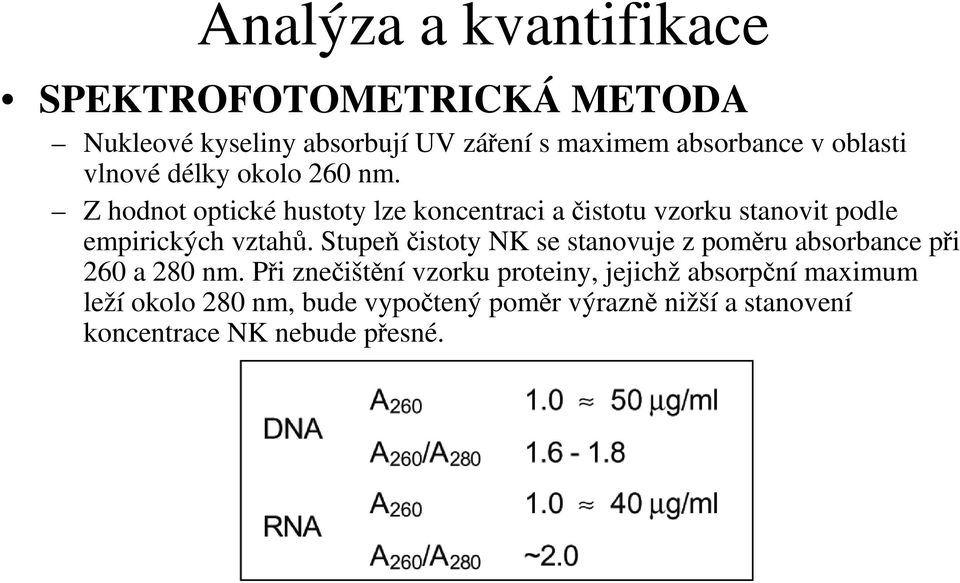 Analýza a kvantifikace

• SPEKTROFOTOMETRICKÁ METODA

– Nukleové kyseliny absorbují UV záření s maximem absorbance v oblasti vlnové délky okolo 260 nm.

– Z hodnot optické hustoty lze koncentraci a čistotu vzorku stanovit podle empirických vztahů. Stupeň čistoty NK se stanovuje z poměru absorbance při 260 a 280 nm. Při znečištění vzorku proteiny, jejichž absorpční maximum leží okolo 280 nm, bude vypočtený poměr výrazně nižší a stanovení koncentrace NK nebude přesné.

| | | |
|---|---|---|
| DNA | $A_{260}$ | 1.0 ≈ 50 μg/ml |
| | $A_{260}/A_{280}$ | 1.6 - 1.8 |
| RNA | $A_{260}$ | 1.0 ≈ 40 μg/ml |
| | $A_{260}/A_{280}$ | ~2.0 |